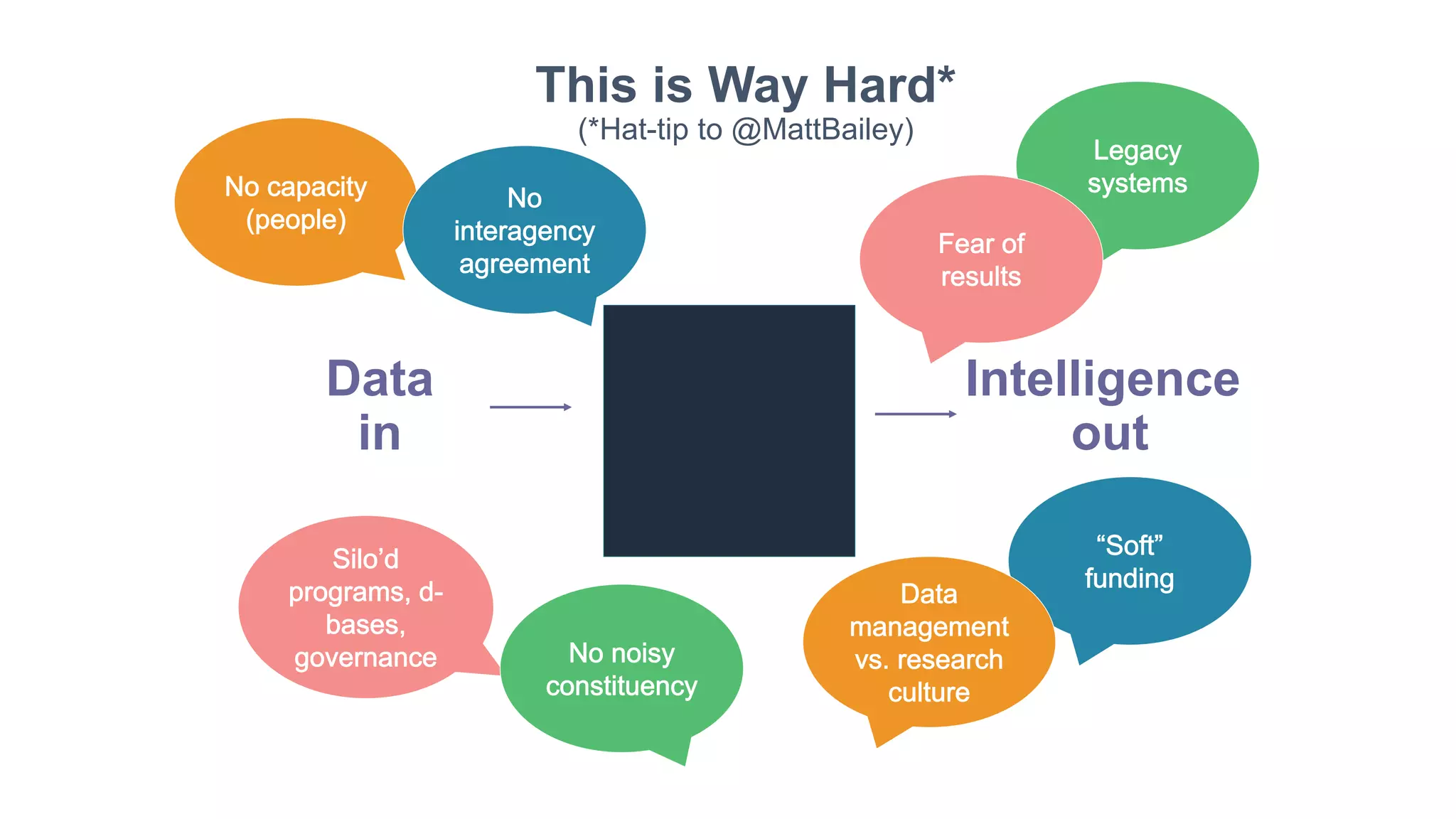 This is Way Hard*
(*Hat-tip to @MattBailey)

No capacity (people)

No interagency agreement

Legacy systems

Fear of results

Data in

Intelligence out

Silo'd programs, d-bases, governance

No noisy constituency

Data management vs. research culture

"Soft" funding